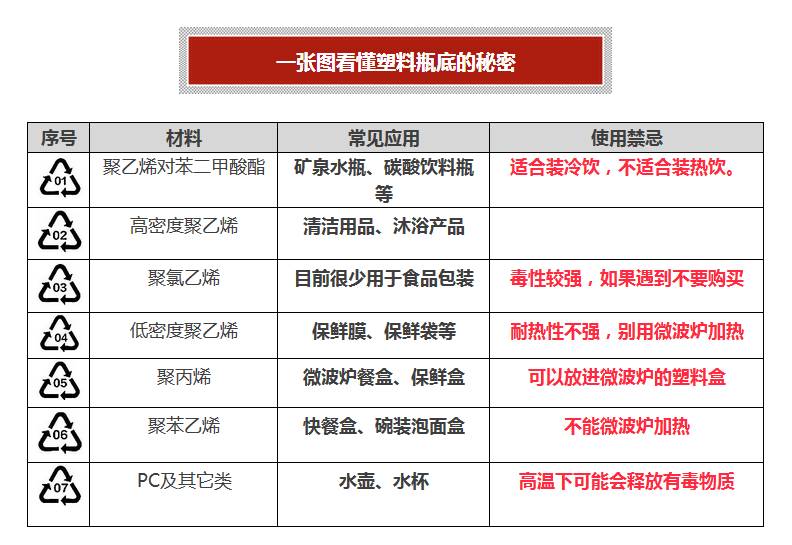 一张图看懂塑料瓶底的秘密

| 序号 | 材料 | 常见应用 | 使用禁忌 |
|---|---|---|---|
| 01 | 聚乙烯对苯二甲酸酯 | 矿泉水瓶、碳酸饮料瓶等 | 适合装冷饮，不适合装热饮。 |
| 02 | 高密度聚乙烯 | 清洁用品、沐浴产品 | |
| 03 | 聚氯乙烯 | 目前很少用于食品包装 | 毒性较强，如果遇到不要购买 |
| 04 | 低密度聚乙烯 | 保鲜膜、保鲜袋等 | 耐热性不强，别用微波炉加热 |
| 05 | 聚丙烯 | 微波炉餐盒、保鲜盒 | 可以放进微波炉的塑料盒 |
| 06 | 聚苯乙烯 | 快餐盒、碗装泡面盒 | 不能微波炉加热 |
| 07 | PC及其它类 | 水壶、水杯 | 高温下可能会释放有毒物质 |